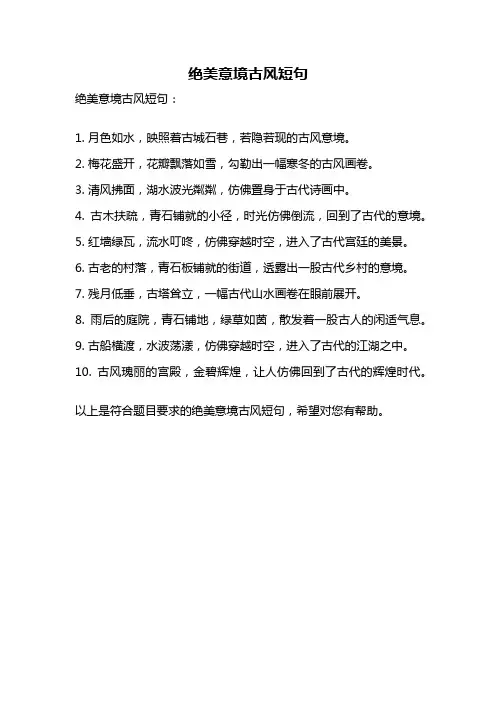 绝美意境古风短句

绝美意境古风短句：

1. 月色如水，映照着古城石巷，若隐若现的古风意境。

2. 梅花盛开，花瓣飘落如雪，勾勒出一幅寒冬的古风画卷。

3. 清风拂面，湖水波光粼粼，仿佛置身于古代诗画中。

4. 古木扶疏，青石铺就的小径，时光仿佛倒流，回到了古代的意境。

5. 红墙绿瓦，流水叮咚，仿佛穿越时空，进入了古代宫廷的美景。

6. 古老的村落，青石板铺就的街道，透露出一股古代乡村的意境。

7. 残月低垂，古塔耸立，一幅古代山水画卷在眼前展开。

8. 雨后的庭院，青石铺地，绿草如茵，散发着一股古人的闲适气息。

9. 古船横渡，水波荡漾，仿佛穿越时空，进入了古代的江湖之中。

10. 古风瑰丽的宫殿，金碧辉煌，让人仿佛回到了古代的辉煌时代。

以上是符合题目要求的绝美意境古风短句，希望对您有帮助。